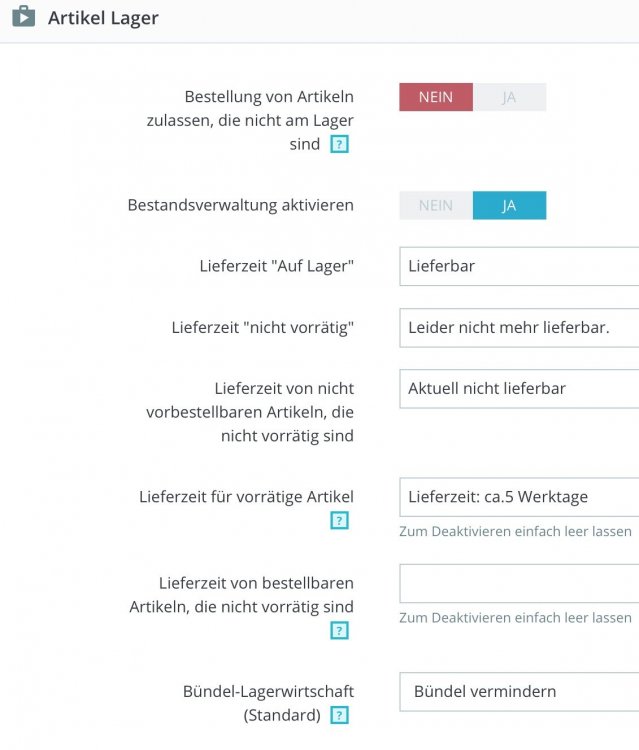 Artikel Lager

Bestellung von Artikeln zulassen, die nicht am Lager sind ?

NEIN JA

Bestandsverwaltung aktivieren

NEIN JA

Lieferzeit "Auf Lager"

Lieferbar

Lieferzeit "nicht vorrätig"

Leider nicht mehr lieferbar.

Lieferzeit von nicht vorbestellbaren Artikeln, die nicht vorrätig sind

Aktuell nicht lieferbar

Lieferzeit für vorrätige Artikel ?

Lieferzeit: ca.5 Werktage

Zum Deaktivieren einfach leer lassen

Lieferzeit von bestellbaren Artikeln, die nicht vorrätig sind ?

Zum Deaktivieren einfach leer lassen

Bündel-Lagerwirtschaft (Standard) ?

Bündel vermindern